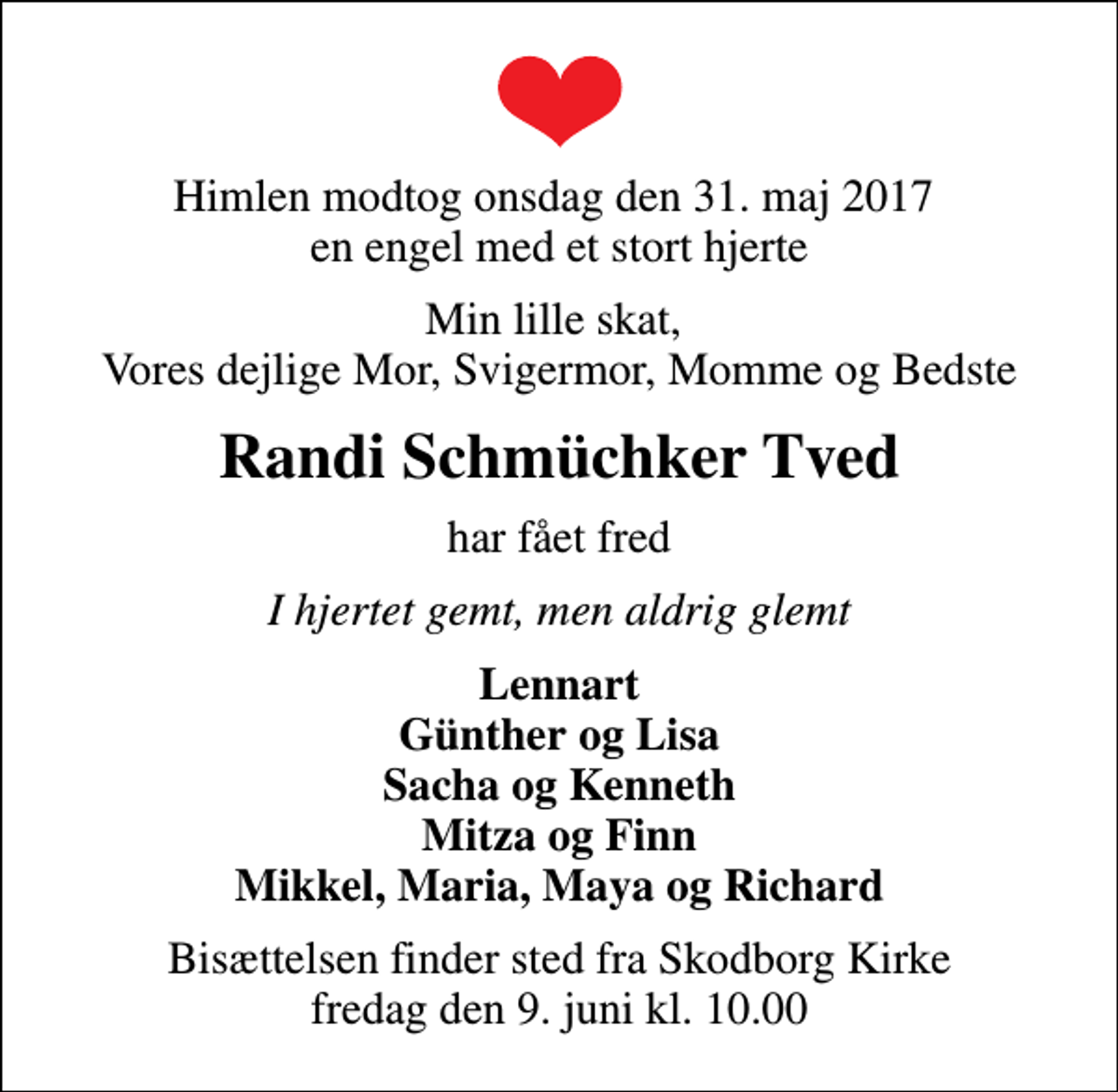 Himlen modtog onsdag den 31. maj 2017
en engel med et stort hjerte

Min lille skat,
Vores dejlige Mor, Svigermor, Momme og Bedste

Randi Schmüchker Tved

har fået fred

I hjertet gemt, men aldrig glemt

Lennart
Günther og Lisa
Sacha og Kenneth
Mitza og Finn
Mikkel, Maria, Maya og Richard

Bisættelsen finder sted fra Skodborg Kirke
fredag den 9. juni kl. 10.00